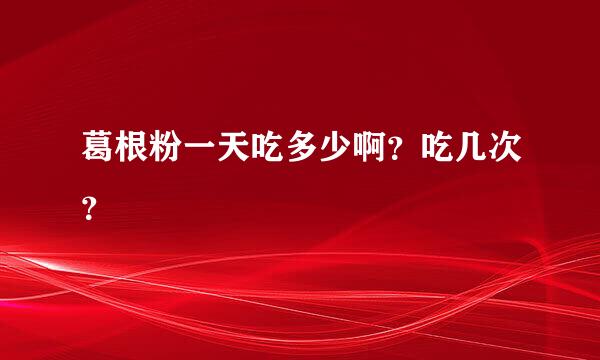 葛根粉一天吃多少啊？吃几次？